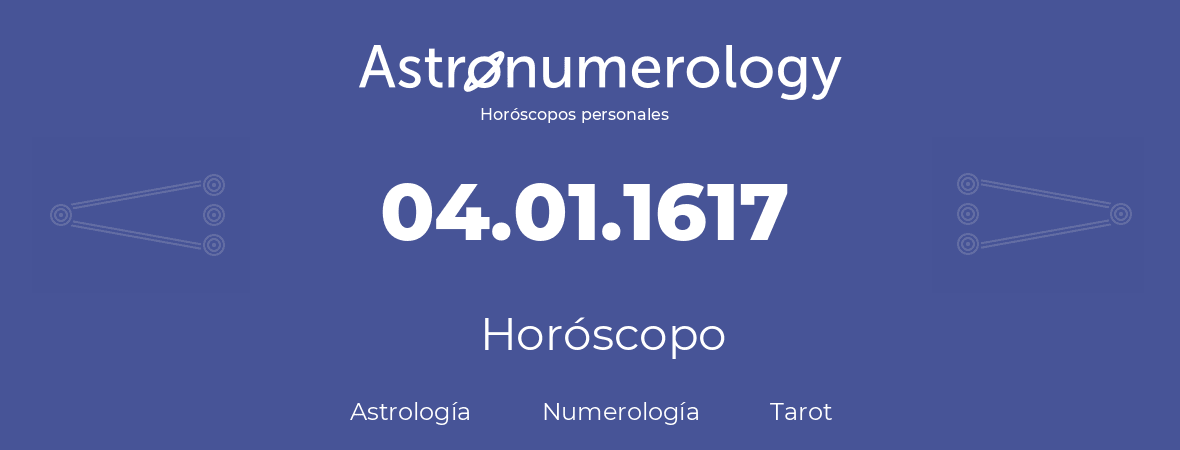 Astronumerology
Horóscopos personales

04.01.1617

Horóscopo

Astrología Numerología Tarot